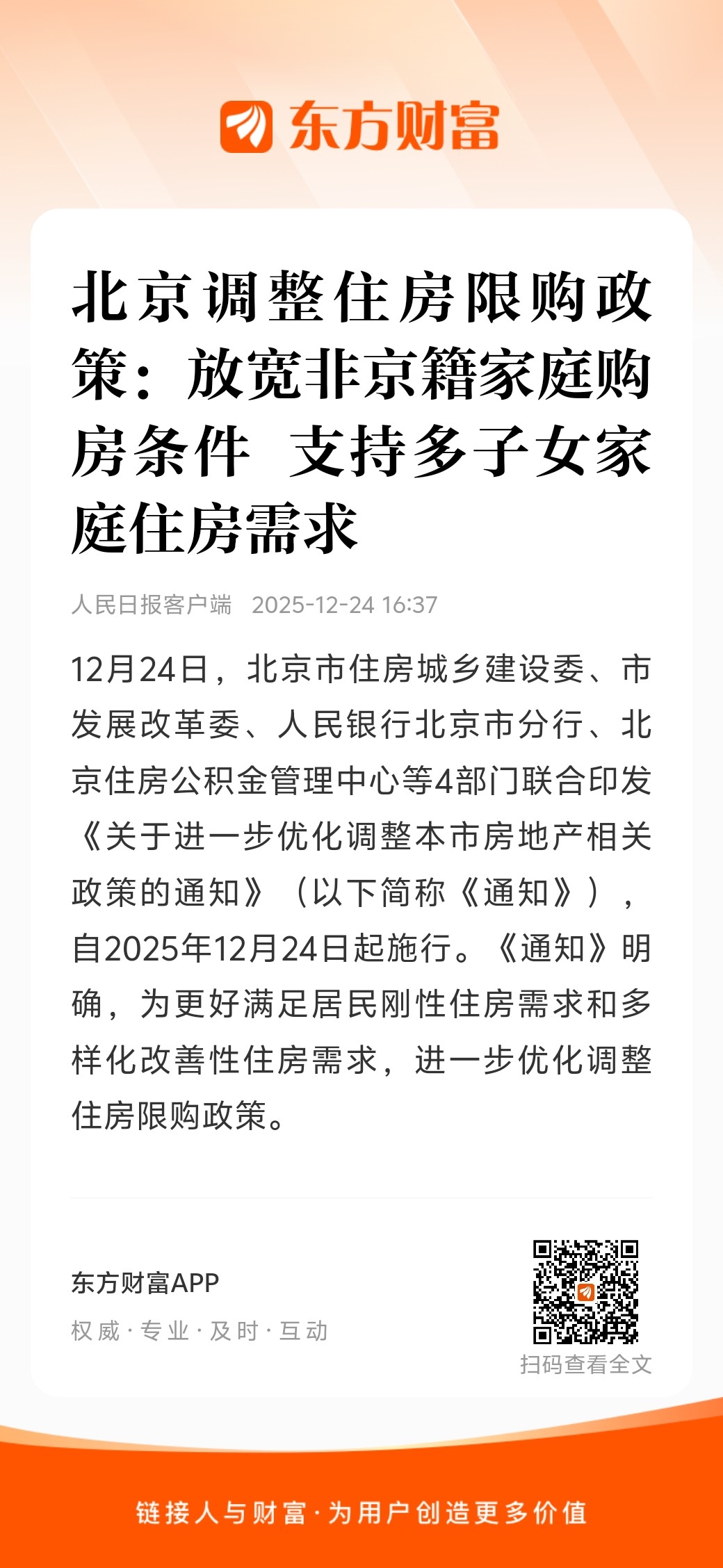 东方财富

北京调整住房限购政策：放宽非京籍家庭购房条件 支持多子女家庭住房需求

人民日报客户端 2025-12-24 16:37

12月24日，北京市住房城乡建设委、市发展改革委、人民银行北京市分行、北京住房公积金管理中心等4部门联合印发《关于进一步优化调整本市房地产相关政策的通知》（以下简称《通知》），自2025年12月24日起施行。《通知》明确，为更好满足居民刚性住房需求和多样化改善性住房需求，进一步优化调整住房限购政策。

东方财富APP
权威·专业·及时·互动

扫码查看全文

链接人与财富·为用户创造更多价值